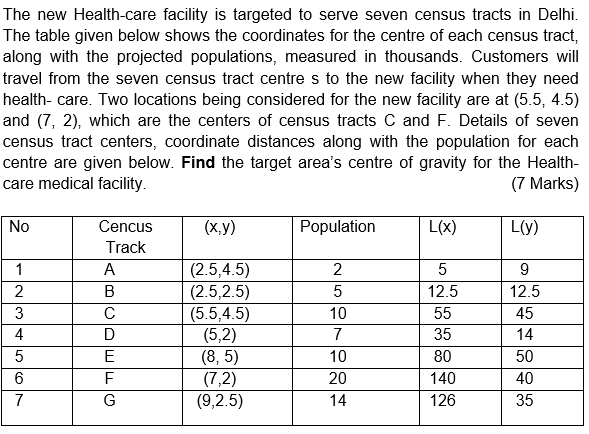 The new Health-care facility is targeted to serve seven census tracts in Delhi. The table given below shows the coordinates for the centre of each census tract, along with the projected populations, measured in thousands. Customers will travel from the seven census tract centre s to the new facility when they need health- care. Two locations being considered for the new facility are at (5.5, 4.5) and (7, 2), which are the centers of census tracts C and F. Details of seven census tract centers, coordinate distances along with the population for each centre are given below. **Find** the target area's centre of gravity for the Health-care medical facility. (7 Marks)

| No | Cencus Track | (x,y) | Population | L(x) | L(y) |
|---|---|---|---|---|---|
| 1 | A | (2.5,4.5) | 2 | 5 | 9 |
| 2 | B | (2.5,2.5) | 5 | 12.5 | 12.5 |
| 3 | C | (5.5,4.5) | 10 | 55 | 45 |
| 4 | D | (5,2) | 7 | 35 | 14 |
| 5 | E | (8, 5) | 10 | 80 | 50 |
| 6 | F | (7,2) | 20 | 140 | 40 |
| 7 | G | (9,2.5) | 14 | 126 | 35 |